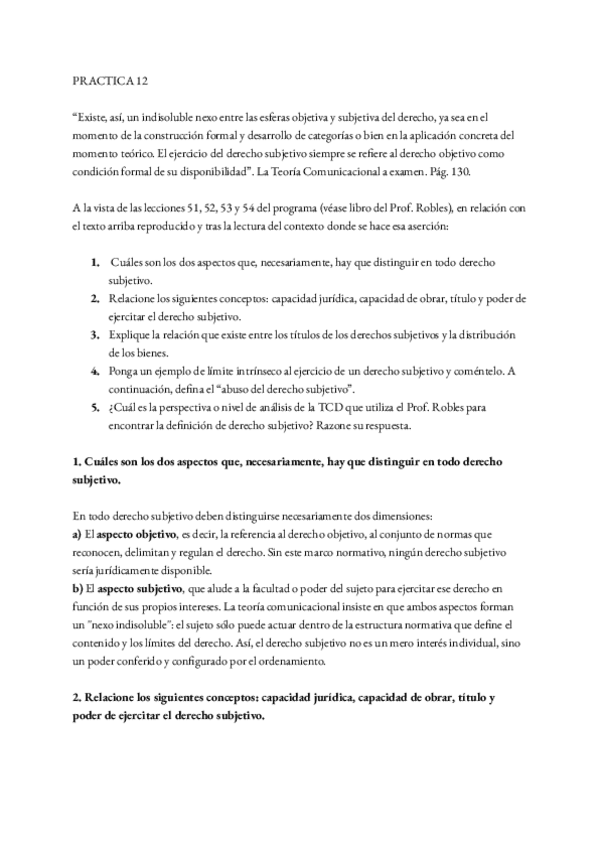 PRACTICA 12

“Existe, así, un indisoluble nexo entre las esferas objetiva y subjetiva del derecho, ya sea en el momento de la construcción formal y desarrollo de categorías o bien en la aplicación concreta del momento teórico. El ejercicio del derecho subjetivo siempre se refiere al derecho objetivo como condición formal de su disponibilidad”. La Teoría Comunicacional a examen. Pág. 130.

A la vista de las lecciones 51, 52, 53 y 54 del programa (véase libro del Prof. Robles), en relación con el texto arriba reproducido y tras la lectura del contexto donde se hace esa aserción:

1. Cuáles son los dos aspectos que, necesariamente, hay que distinguir en todo derecho subjetivo.
2. Relacione los siguientes conceptos: capacidad jurídica, capacidad de obrar, título y poder de ejercitar el derecho subjetivo.
3. Explique la relación que existe entre los títulos de los derechos subjetivos y la distribución de los bienes.
4. Ponga un ejemplo de límite intrínseco al ejercicio de un derecho subjetivo y coméntelo. A continuación, defina el “abuso del derecho subjetivo”.
5. ¿Cuál es la perspectiva o nivel de análisis de la TCD que utiliza el Prof. Robles para encontrar la definición de derecho subjetivo? Razone su respuesta.

1. Cuáles son los dos aspectos que, necesariamente, hay que distinguir en todo derecho subjetivo.

En todo derecho subjetivo deben distinguirse necesariamente dos dimensiones:
a) El aspecto objetivo, es decir, la referencia al derecho objetivo, al conjunto de normas que reconocen, delimitan y regulan el derecho. Sin este marco normativo, ningún derecho subjetivo sería jurídicamente disponible.
b) El aspecto subjetivo, que alude a la facultad o poder del sujeto para ejercitar ese derecho en función de sus propios intereses. La teoría comunicacional insiste en que ambos aspectos forman un "nexo indisoluble": el sujeto sólo puede actuar dentro de la estructura normativa que define el contenido y los límites del derecho. Así, el derecho subjetivo no es un mero interés individual, sino un poder conferido y configurado por el ordenamiento.

2. Relacione los siguientes conceptos: capacidad jurídica, capacidad de obrar, título y poder de ejercitar el derecho subjetivo.